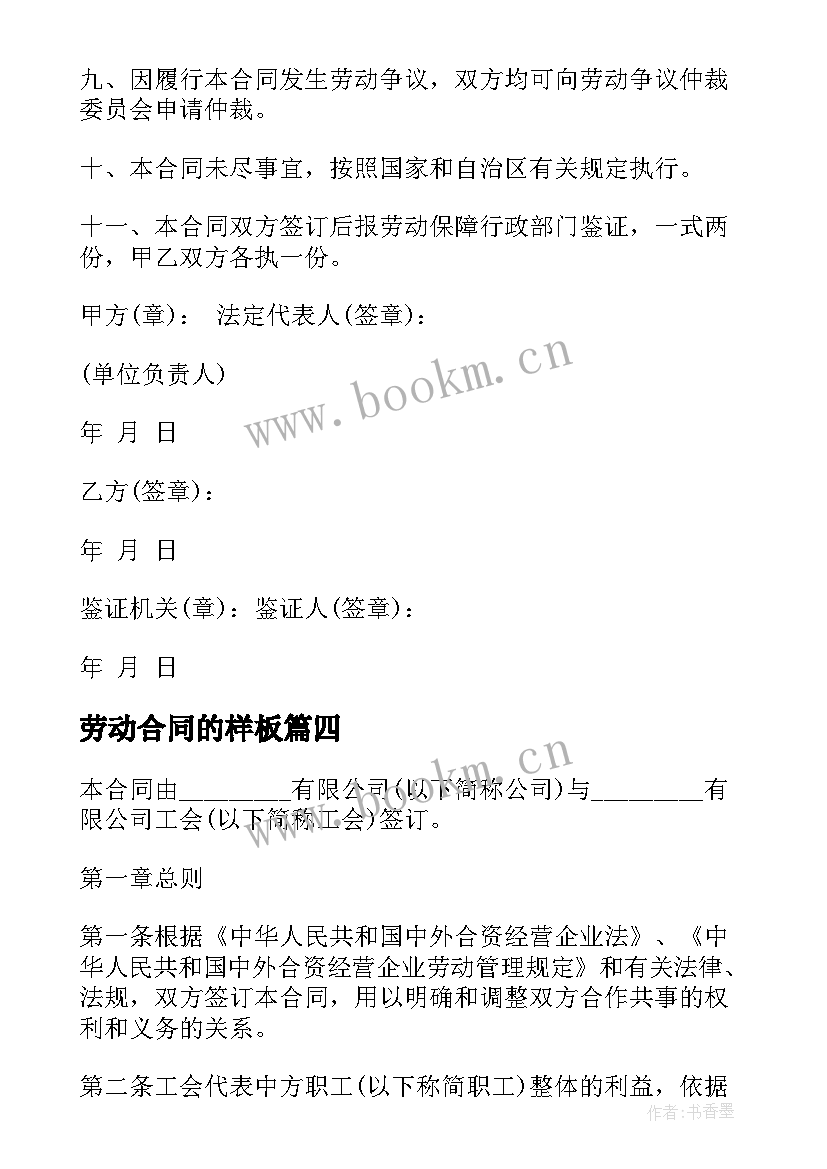 九、因履行本合同发生劳动争议，双方均可向劳动争议仲裁委员会申请仲裁。

十、本合同未尽事宜，按照国家和自治区有关规定执行。

十一、本合同双方签订后报劳动保障行政部门鉴证，一式两份，甲乙双方各执一份。

甲方(章)： 法定代表人(签章)：

(单位负责人)

年 月 日

乙方(签章)：

年 月 日

鉴证机关(章)：鉴证人(签章)：

年 月 日

www.bookm.cn

劳动合同的样板篇四

本合同由________有限公司(以下简称公司)与________有限公司工会(以下简称工会)签订。

www.bookm.cn

第一章总则

第一条根据《中华人民共和国中外合资经营企业法》、《中华人民共和国中外合资经营企业劳动管理规定》和有关法律、法规，双方签订本合同，用以明确和调整双方合作共事的权利和义务的关系。

第二条工会代表中方职工(以下称简职工)整体的利益，依据

作者：书香墨